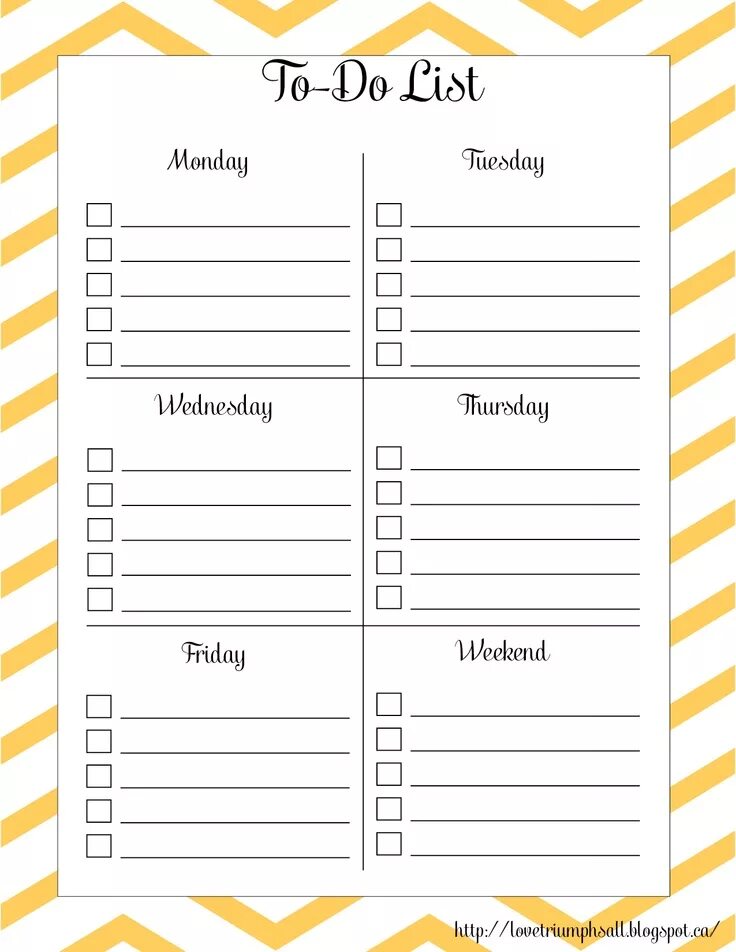 To-Do List

Monday

Tuesday

Wednesday

Thursday

Friday

Weekend

http://lovetriumphsall.blogspot.ca/